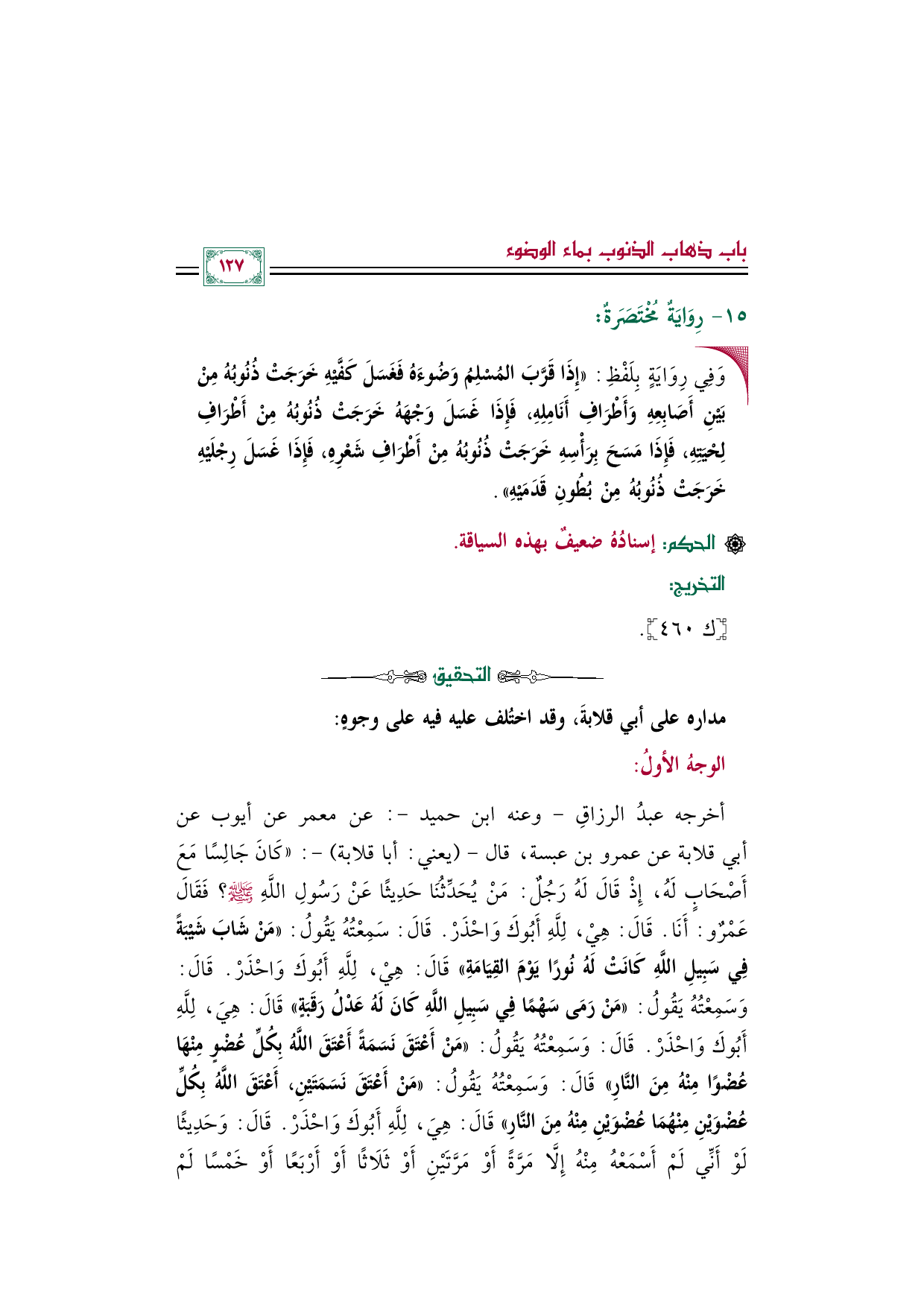 باب ذهاب الذنوب بماء الوضوء

١٢٧

١٥- رِوَايَةٌ مُخْتَصَرَةٌ:

وَفِي رِوَايَةٍ بِلَفْظِ: «إِذَا قَرَّبَ المُسْلِمُ وَضُوءَهُ فَغَسَلَ كَفَّيْهِ خَرَجَتْ ذُنُوبُهُ مِنْ بَيْنِ أَصَابِعِهِ وَأَطْرَافِ أَنَامِلِهِ، فَإِذَا غَسَلَ وَجْهَهُ خَرَجَتْ ذُنُوبُهُ مِنْ أَطْرَافِ لِحْيَتِهِ، فَإِذَا مَسَحَ بِرَأْسِهِ خَرَجَتْ ذُنُوبُهُ مِنْ أَطْرَافِ شَعْرِهِ، فَإِذَا غَسَلَ رِجْلَيْهِ خَرَجَتْ ذُنُوبُهُ مِنْ بُطُونِ قَدَمَيْهِ».

الحكم: إسنادُهُ ضعيفٌ بهذه السياقة.

التخريج:

[ك ٤٦٠].

التحقيق

مداره على أبي قلابةَ، وقد اختُلف عليه فيه على وجوهٍ:

الوجهُ الأولُ:

أخرجه عبدُ الرزاقِ - وعنه ابن حميد -: عن معمر عن أيوب عن أبي قلابة عن عمرو بن عبسة، قال - (يعني: أبا قلابة) -: «كَانَ جَالِسًا مَعَ أَصْحَابٍ لَهُ، إِذْ قَالَ لَهُ رَجُلٌ: مَنْ يُحَدِّثُنَا حَدِيثًا عَنْ رَسُولِ اللَّهِ ﷺ؟ فَقَالَ عَمْرٌو: أَنَا. قَالَ: هِيْ، لِلَّهِ أَبُوكَ وَاحْذَرْ. قَالَ: سَمِعْتُهُ يَقُولُ: «مَنْ شَابَ شَيْبَةً فِي سَبِيلِ اللَّهِ كَانَتْ لَهُ نُورًا يَوْمَ القِيَامَةِ» قَالَ: هِيْ، لِلَّهِ أَبُوكَ وَاحْذَرْ. قَالَ: وَسَمِعْتُهُ يَقُولُ: «مَنْ رَمَى سَهْمًا فِي سَبِيلِ اللَّهِ كَانَ لَهُ عَدْلُ رَقَبَةٍ» قَالَ: هِيَ، لِلَّهِ أَبُوكَ وَاحْذَرْ. قَالَ: وَسَمِعْتُهُ يَقُولُ: «مَنْ أَعْتَقَ نَسَمَةً أَعْتَقَ اللَّهُ بِكُلِّ عُضْوٍ مِنْهَا عُضْوًا مِنْهُ مِنَ النَّارِ» قَالَ: وَسَمِعْتُهُ يَقُولُ: «مَنْ أَعْتَقَ نَسَمَتَيْنِ، أَعْتَقَ اللَّهُ بِكُلِّ عُضْوَيْنِ مِنْهُمَا عُضْوَيْنِ مِنْهُ مِنَ النَّارِ» قَالَ: هِيَ، لِلَّهِ أَبُوكَ وَاحْذَرْ. قَالَ: وَحَدِيثًا لَوْ أَنِّي لَمْ أَسْمَعْهُ مِنْهُ إِلَّا مَرَّةً أَوْ مَرَّتَيْنِ أَوْ ثَلَاثًا أَوْ أَرْبَعًا أَوْ خَمْسًا لَمْ